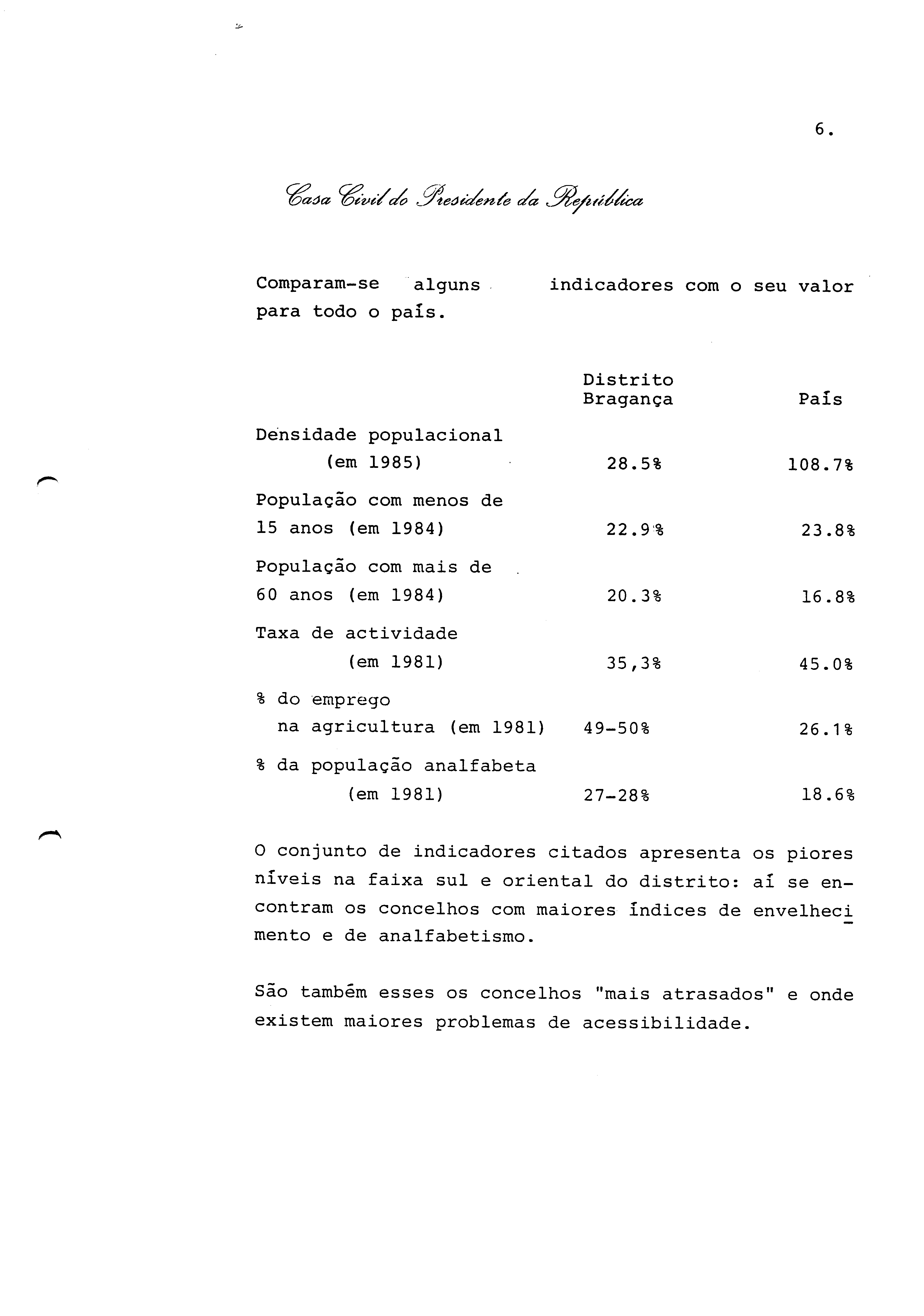 6.

Casa Civil do Presidente da República

Comparam-se alguns indicadores com o seu valor para todo o país.

| | Distrito Bragança | País |
|---|---|---|
| Densidade populacional (em 1985) | 28.5% | 108.7% |
| População com menos de 15 anos (em 1984) | 22.9% | 23.8% |
| População com mais de 60 anos (em 1984) | 20.3% | 16.8% |
| Taxa de actividade (em 1981) | 35,3% | 45.0% |
| % do emprego na agricultura (em 1981) | 49-50% | 26.1% |
| % da população analfabeta (em 1981) | 27-28% | 18.6% |

O conjunto de indicadores citados apresenta os piores níveis na faixa sul e oriental do distrito: aí se encontram os concelhos com maiores índices de envelhecimento e de analfabetismo.

São também esses os concelhos "mais atrasados" e onde existem maiores problemas de acessibilidade.